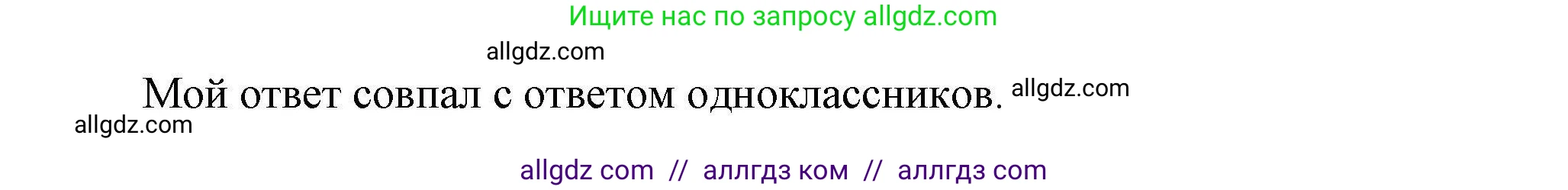 Ищите нас по запросу allgdz.com

allgdz.com

Мой ответ совпал с ответом одноклассников. allgdz.com

allgdz.com

allgdz com // аллгдз ком // аллгдз com